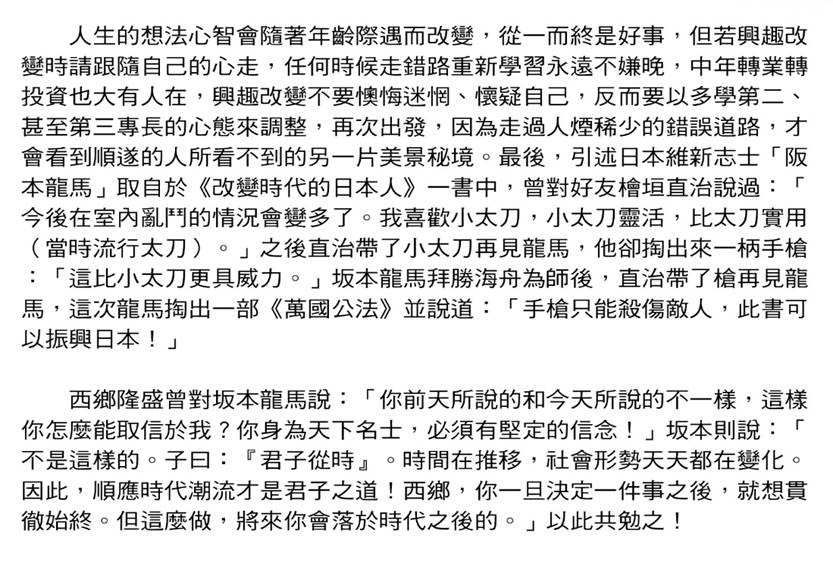 人生的想法心智會隨著年齡際遇而改變，從一而終是好事，但若興趣改變時請跟隨自己的心走，任何時候走錯路重新學習永遠不嫌晚，中年轉業轉投資也大有人在，興趣改變不要懊悔迷惘、懷疑自己，反而要以多學第二、甚至第三專長的心態來調整，再次出發，因為走過人煙稀少的錯誤道路，才會看到順遂的人所看不到的另一片美景秘境。最後，引述日本維新志士「阪本龍馬」取自於《改變時代的日本人》一書中，曾對好友檜垣直治說過：「今後在室內亂鬥的情況會變多了。我喜歡小太刀，小太刀靈活，比太刀實用（當時流行太刀）。」之後直治帶了小太刀再見龍馬，他卻掏出來一柄手槍：「這比小太刀更具威力。」坂本龍馬拜勝海舟為師後，直治帶了槍再見龍馬，這次龍馬掏出一部《萬國公法》並說道：「手槍只能殺傷敵人，此書可以振興日本！」

西鄉隆盛曾對坂本龍馬說：「你前天所說的和今天所說的不一樣，這樣你怎麼能取信於我？你身為天下名士，必須有堅定的信念！」坂本則說：「不是這樣的。子曰：『君子從時』。時間在推移，社會形勢天天都在變化。因此，順應時代潮流才是君子之道！西鄉，你一旦決定一件事之後，就想貫徹始終。但這麼做，將來你會落於時代之後的。」以此共勉之！